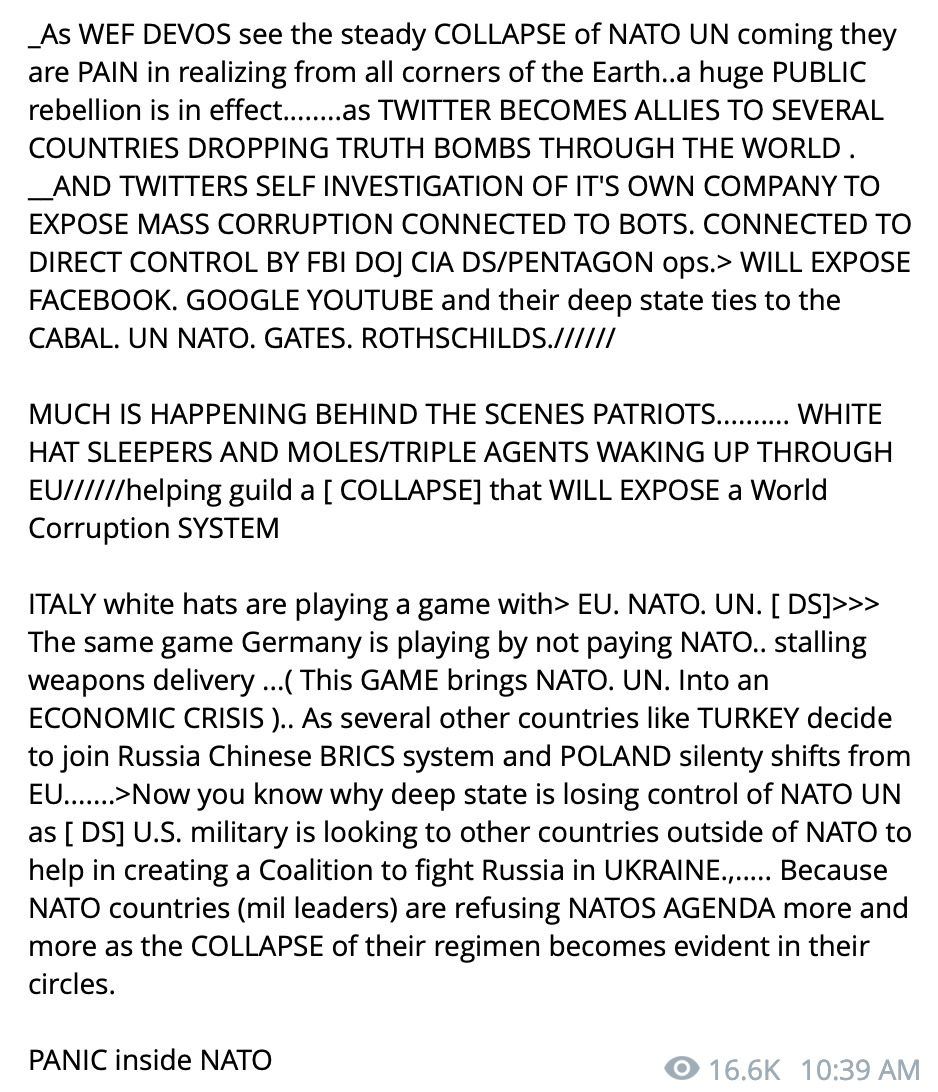 _As WEF DEVOS see the steady COLLAPSE of NATO UN coming they are PAIN in realizing from all corners of the Earth..a huge PUBLIC rebellion is in effect........as TWITTER BECOMES ALLIES TO SEVERAL COUNTRIES DROPPING TRUTH BOMBS THROUGH THE WORLD . __AND TWITTERS SELF INVESTIGATION OF IT'S OWN COMPANY TO EXPOSE MASS CORRUPTION CONNECTED TO BOTS. CONNECTED TO DIRECT CONTROL BY FBI DOJ CIA DS/PENTAGON ops.> WILL EXPOSE FACEBOOK. GOOGLE YOUTUBE and their deep state ties to the CABAL. UN NATO. GATES. ROTHSCHILDS.//////

MUCH IS HAPPENING BEHIND THE SCENES PATRIOTS.......... WHITE HAT SLEEPERS AND MOLES/TRIPLE AGENTS WAKING UP THROUGH EU//////helping guild a [ COLLAPSE] that WILL EXPOSE a World Corruption SYSTEM

ITALY white hats are playing a game with> EU. NATO. UN. [ DS]>>> The same game Germany is playing by not paying NATO.. stalling weapons delivery ...( This GAME brings NATO. UN. Into an ECONOMIC CRISIS ).. As several other countries like TURKEY decide to join Russia Chinese BRICS system and POLAND silenty shifts from EU.......>Now you know why deep state is losing control of NATO UN as [ DS] U.S. military is looking to other countries outside of NATO to help in creating a Coalition to fight Russia in UKRAINE.,..... Because NATO countries (mil leaders) are refusing NATOS AGENDA more and more as the COLLAPSE of their regimen becomes evident in their circles.

PANIC inside NATO

16.6K 10:39 AM